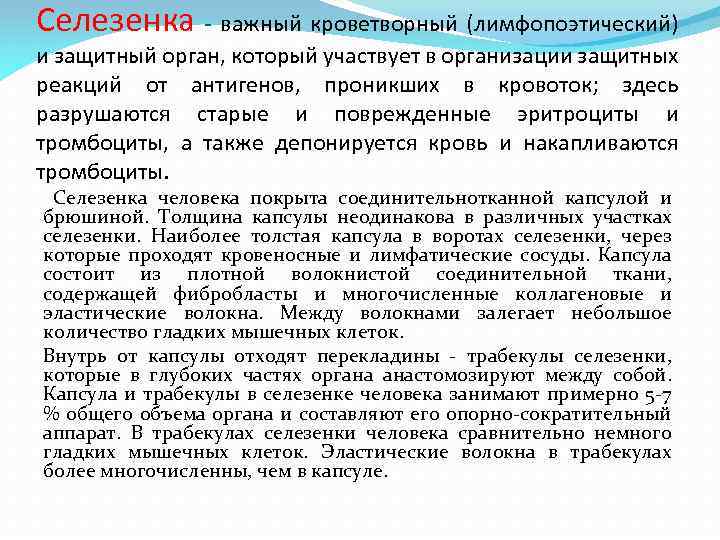 Селезенка - важный кроветворный (лимфопоэтический) и защитный орган, который участвует в организации защитных реакций от антигенов, проникших в кровоток; здесь разрушаются старые и поврежденные эритроциты и тромбоциты, а также депонируется кровь и накапливаются тромбоциты.

Селезенка человека покрыта соединительнотканной капсулой и брюшиной. Толщина капсулы неодинакова в различных участках селезенки. Наиболее толстая капсула в воротах селезенки, через которые проходят кровеносные и лимфатические сосуды. Капсула состоит из плотной волокнистой соединительной ткани, содержащей фибробласты и многочисленные коллагеновые и эластические волокна. Между волокнами залегает небольшое количество гладких мышечных клеток.

Внутрь от капсулы отходят перекладины - трабекулы селезенки, которые в глубоких частях органа анастомозируют между собой. Капсула и трабекулы в селезенке человека занимают примерно 5-7 % общего объема органа и составляют его опорно-сократительный аппарат. В трабекулах селезенки человека сравнительно немного гладких мышечных клеток. Эластические волокна в трабекулах более многочисленны, чем в капсуле.